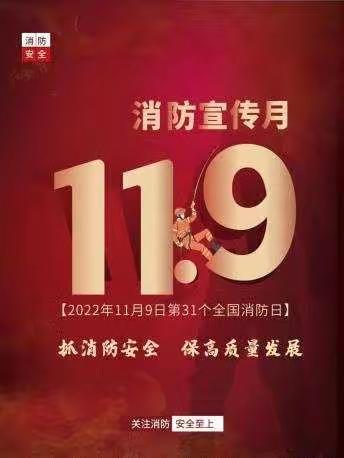 消防
安全

消防宣传月

11.9

【2022年11月9日第31个全国消防日】

抓消防安全 保高质量发展

关注消防 安全至上